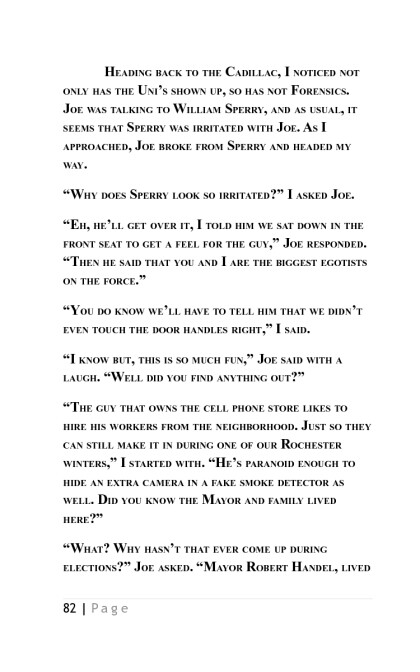 Heading back to the Cadillac, I noticed not only has the Uni's shown up, so has not Forensics. Joe was talking to William Sperry, and as usual, it seems that Sperry was irritated with Joe. As I approached, Joe broke from Sperry and headed my way.

"Why does Sperry look so irritated?" I asked Joe.

"Eh, he'll get over it, I told him we sat down in the front seat to get a feel for the guy," Joe responded. "Then he said that you and I are the biggest egotists on the force."

"You do know we'll have to tell him that we didn't even touch the door handles right," I said.

"I know but, this is so much fun," Joe said with a laugh. "Well did you find anything out?"

"The guy that owns the cell phone store likes to hire his workers from the neighborhood. Just so they can still make it in during one of our Rochester winters," I started with. "He's paranoid enough to hide an extra camera in a fake smoke detector as well. Did you know the Mayor and family lived here?"

"What? Why hasn't that ever come up during elections?" Joe asked. "Mayor Robert Handel, lived

82 | Page